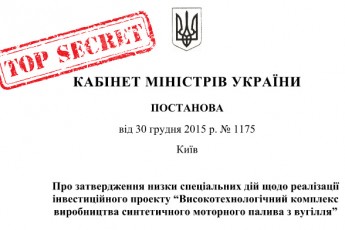 TOP SECRET

КАБІНЕТ МІНІСТРІВ УКРАЇНИ

ПОСТАНОВА

від 30 грудня 2015 р. № 1175

Київ

Про затвердження низки спеціальних дій щодо реалізації інвестиційного проекту “Високотехнологічний комплекс виробництва синтетичного моторного палива з вугілля”